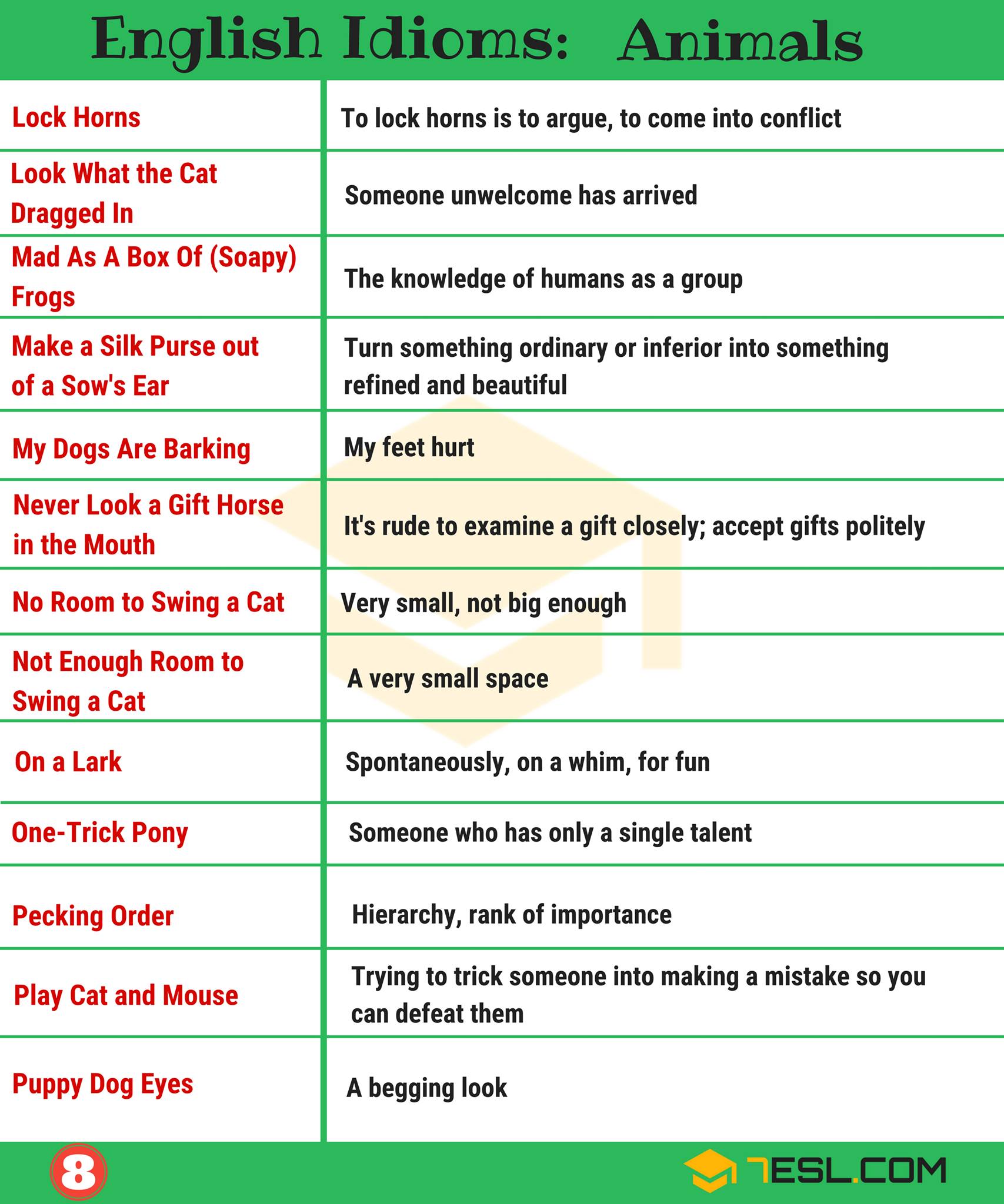 English Idioms: Animals

| | |
|---|---|
| Lock Horns | To lock horns is to argue, to come into conflict |
| Look What the Cat Dragged In | Someone unwelcome has arrived |
| Mad As A Box Of (Soapy) Frogs | The knowledge of humans as a group |
| Make a Silk Purse out of a Sow's Ear | Turn something ordinary or inferior into something refined and beautiful |
| My Dogs Are Barking | My feet hurt |
| Never Look a Gift Horse in the Mouth | It's rude to examine a gift closely; accept gifts politely |
| No Room to Swing a Cat | Very small, not big enough |
| Not Enough Room to Swing a Cat | A very small space |
| On a Lark | Spontaneously, on a whim, for fun |
| One-Trick Pony | Someone who has only a single talent |
| Pecking Order | Hierarchy, rank of importance |
| Play Cat and Mouse | Trying to trick someone into making a mistake so you can defeat them |
| Puppy Dog Eyes | A begging look |

8

7ESL.COM